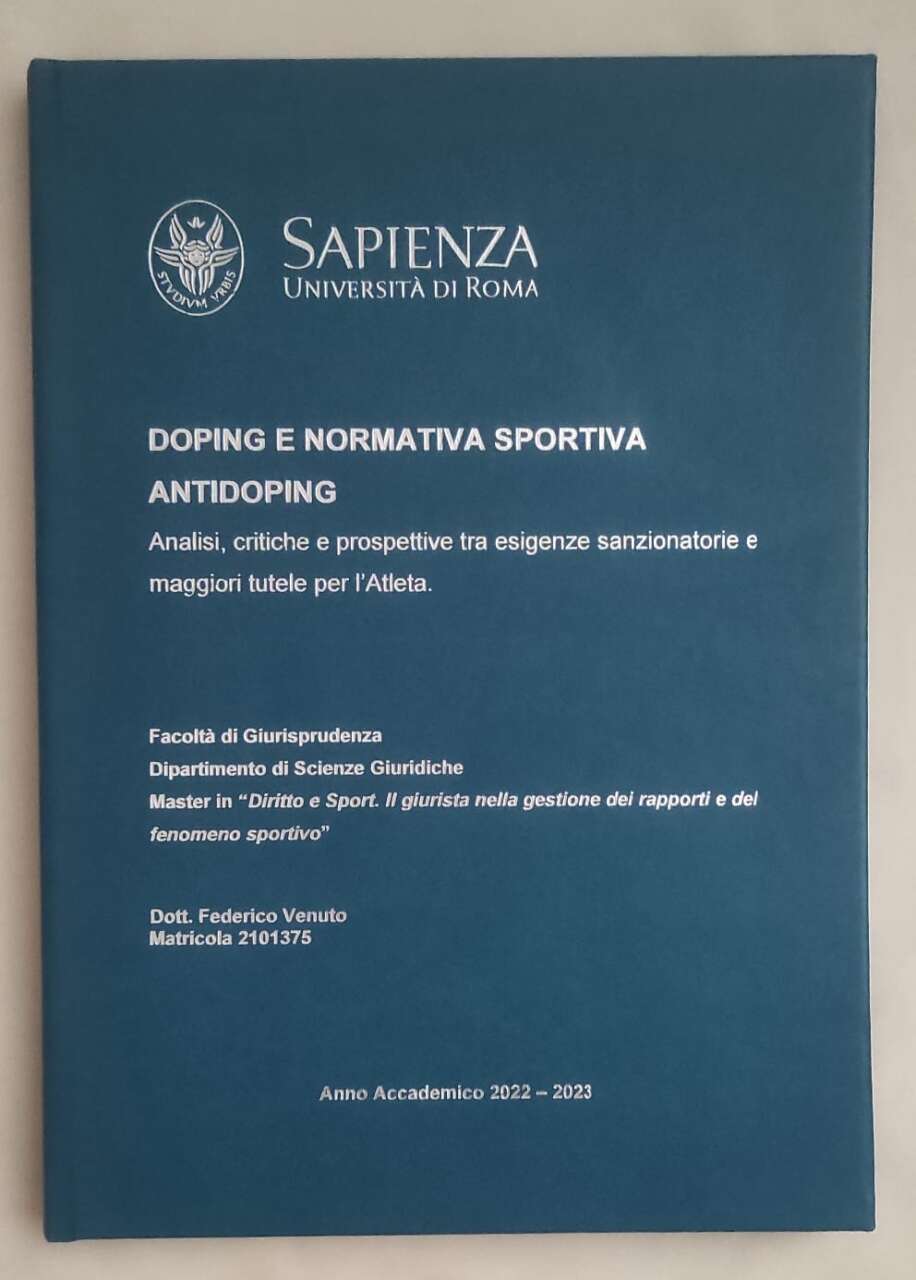 STVDIVM VRBIS

SAPIENZA
UNIVERSITÀ DI ROMA

DOPING E NORMATIVA SPORTIVA ANTIDOPING

Analisi, critiche e prospettive tra esigenze sanzionatorie e maggiori tutele per l'Atleta.

Facoltà di Giurisprudenza
Dipartimento di Scienze Giuridiche
Master in "Diritto e Sport. Il giurista nella gestione dei rapporti e del fenomeno sportivo"

Dott. Federico Venuto
Matricola 2101375

Anno Accademico 2022 – 2023